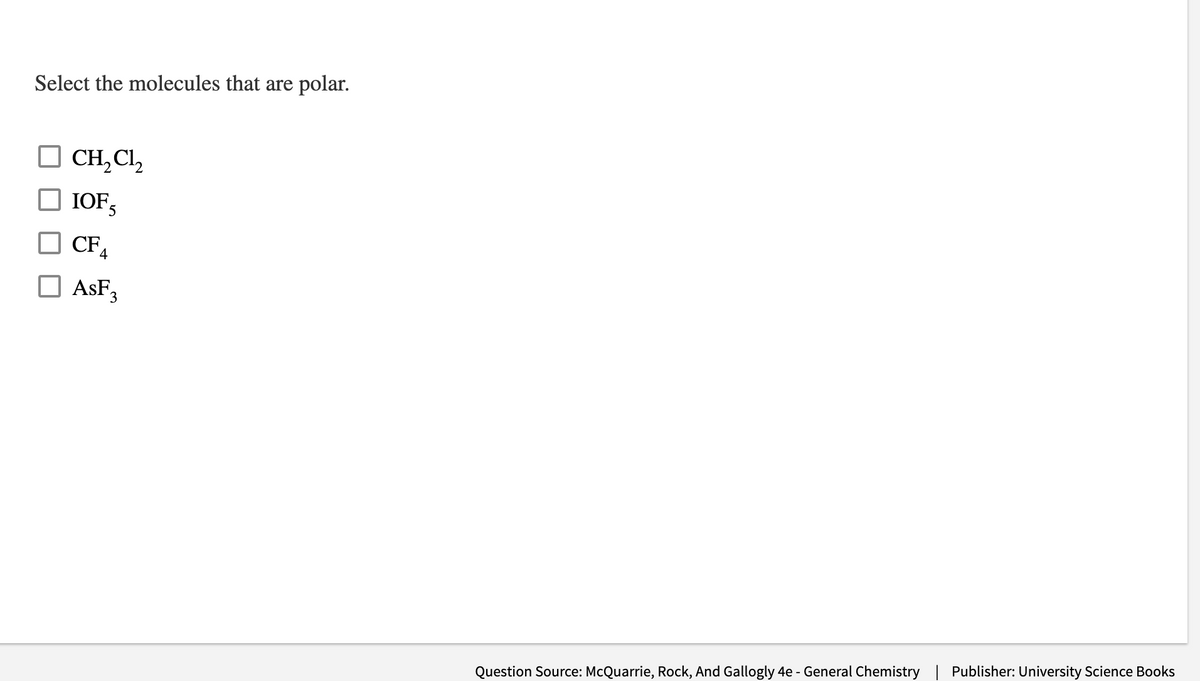 Select the molecules that are polar.

$CH_2Cl_2$

$IOF_5$

$CF_4$

$AsF_3$

Question Source: McQuarrie, Rock, And Gallogly 4e - General Chemistry | Publisher: University Science Books